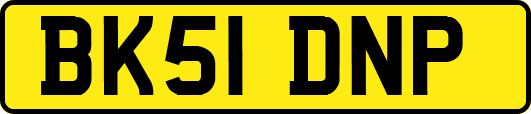 BK51 DNP